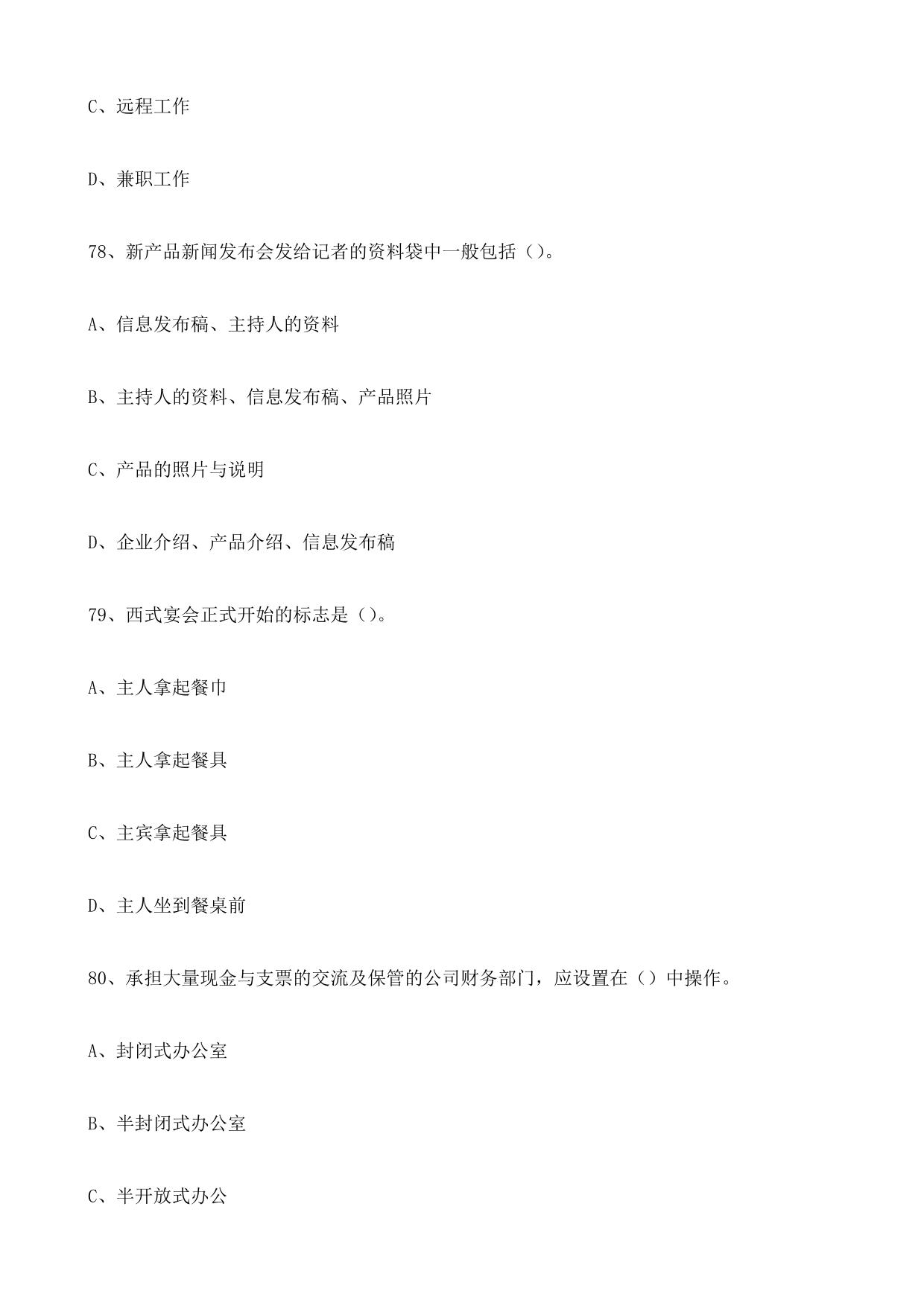 C、远程工作

D、兼职工作

78、新产品新闻发布会发给记者的资料袋中一般包括（）。

A、信息发布稿、主持人的资料

B、主持人的资料、信息发布稿、产品照片

C、产品的照片与说明

D、企业介绍、产品介绍、信息发布稿

79、西式宴会正式开始的标志是（）。

A、主人拿起餐巾

B、主人拿起餐具

C、主宾拿起餐具

D、主人坐到餐桌前

80、承担大量现金与支票的交流及保管的公司财务部门，应设置在（）中操作。

A、封闭式办公室

B、半封闭式办公室

C、半开放式办公